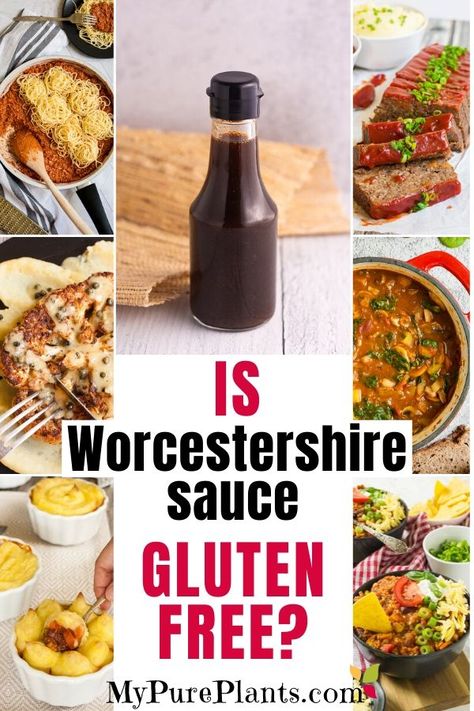 IS
Worcestershire sauce
GLUTEN FREE?

MyPurePlants.com